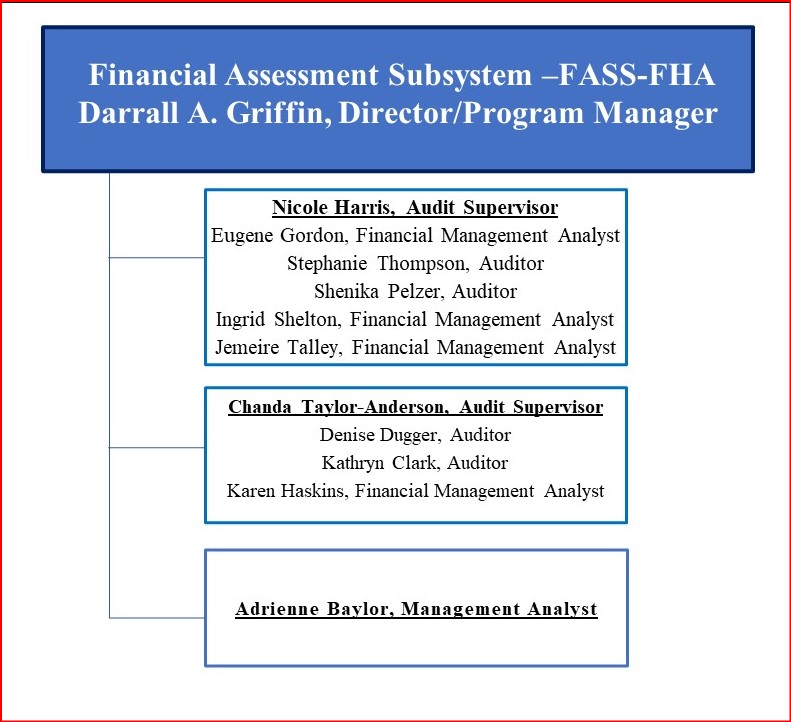 Financial Assessment Subsystem –FASS-FHA
Darrall A. Griffin, Director/Program Manager

Nicole Harris, Audit Supervisor
Eugene Gordon, Financial Management Analyst
Stephanie Thompson, Auditor
Shenika Pelzer, Auditor
Ingrid Shelton, Financial Management Analyst
Jemeire Talley, Financial Management Analyst

Chanda Taylor-Anderson, Audit Supervisor
Denise Dugger, Auditor
Kathryn Clark, Auditor
Karen Haskins, Financial Management Analyst

Adrienne Baylor, Management Analyst